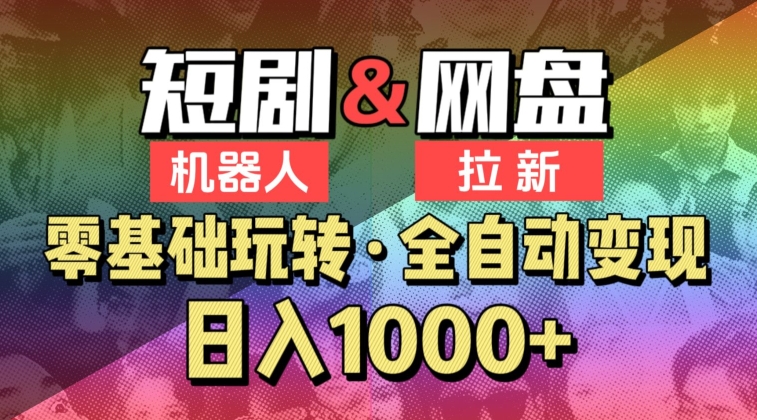 短剧&网盘
机器人
拉新
零基础玩转·全自动变现
日入1000+